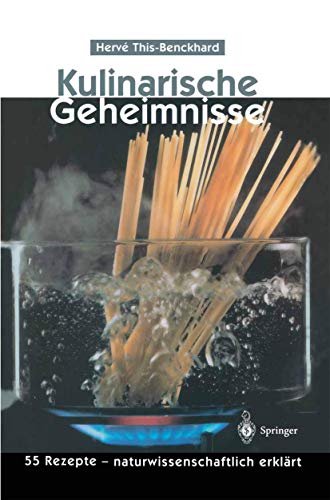 Hervé This-Benckhard

Kulinarische Geheimnisse

Springer

55 Rezepte – naturwissenschaftlich erklärt